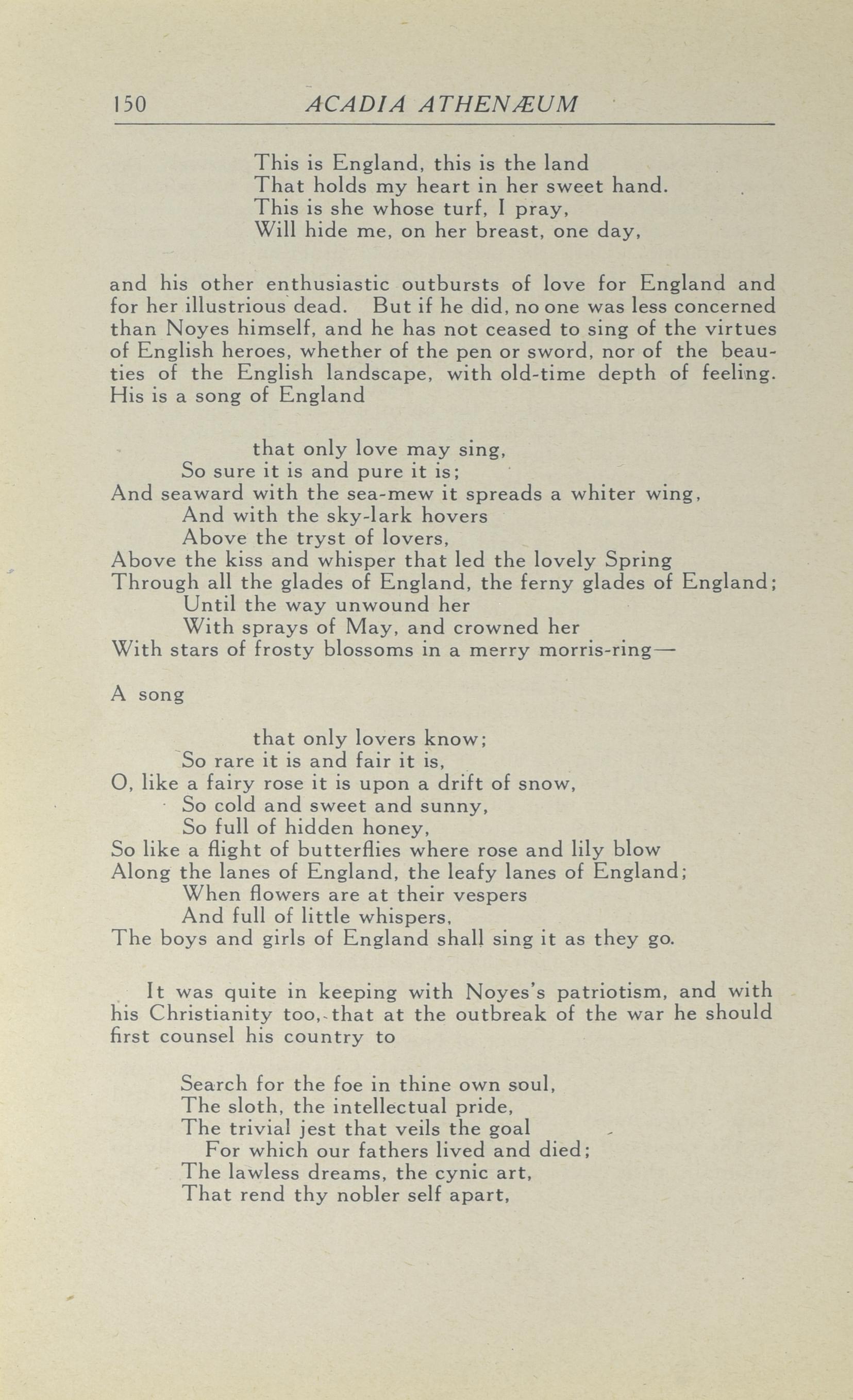 150 ACADIA ATHENÆUM

This is England, this is the land
That holds my heart in her sweet hand.
This is she whose turf, I pray,
Will hide me, on her breast, one day,

and his other enthusiastic outbursts of love for England and for her illustrious dead. But if he did, no one was less concerned than Noyes himself, and he has not ceased to sing of the virtues of English heroes, whether of the pen or sword, nor of the beauties of the English landscape, with old-time depth of feeling. His is a song of England

that only love may sing,
So sure it is and pure it is;
And seaward with the sea-mew it spreads a whiter wing,
And with the sky-lark hovers
Above the tryst of lovers,
Above the kiss and whisper that led the lovely Spring
Through all the glades of England, the ferny glades of England;
Until the way unwound her
With sprays of May, and crowned her
With stars of frosty blossoms in a merry morris-ring—

A song

that only lovers know;
So rare it is and fair it is,
O, like a fairy rose it is upon a drift of snow,
So cold and sweet and sunny,
So full of hidden honey,
So like a flight of butterflies where rose and lily blow
Along the lanes of England, the leafy lanes of England;
When flowers are at their vespers
And full of little whispers,
The boys and girls of England shall sing it as they go.

It was quite in keeping with Noyes's patriotism, and with his Christianity too, that at the outbreak of the war he should first counsel his country to

Search for the foe in thine own soul,
The sloth, the intellectual pride,
The trivial jest that veils the goal
For which our fathers lived and died;
The lawless dreams, the cynic art,
That rend thy nobler self apart,